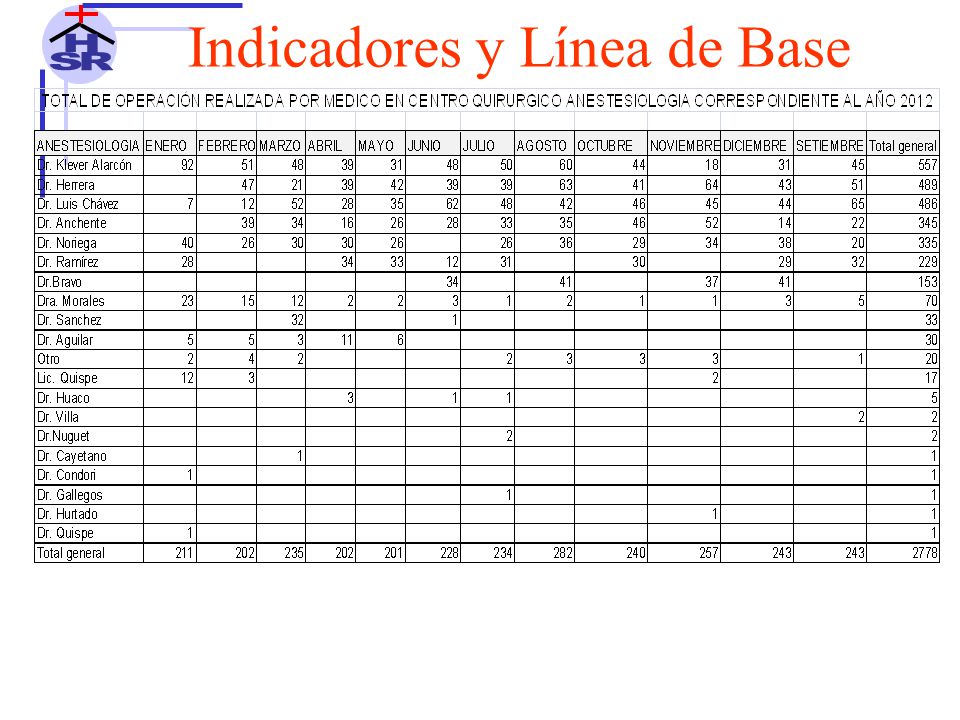 HSR

Indicadores y Línea de Base

TOTAL DE OPERACIÓN REALIZADA POR MEDICO EN CENTRO QUIRURGICO ANESTESIOLOGIA CORRESPONDIENTE AL AÑO 2012

| ANESTESIOLOGIA | ENERO | FEBRERO | MARZO | ABRIL | MAYO | JUNIO | JULIO | AGOSTO | OCTUBRE | NOVIEMBRE | DICIEMBRE | SETIEMBRE | Total general |
|---|---|---|---|---|---|---|---|---|---|---|---|---|---|
| Dr. Klever Alarcón | 92 | 51 | 48 | 39 | 31 | 48 | 50 | 60 | 44 | 18 | 31 | 45 | 557 |
| Dr. Herrera | | 47 | 21 | 39 | 42 | 39 | 39 | 63 | 41 | 64 | 43 | 51 | 489 |
| Dr. Luis Chávez | 7 | 12 | 52 | 28 | 35 | 62 | 48 | 42 | 46 | 45 | 44 | 65 | 486 |
| Dr. Anchente | | 39 | 34 | 16 | 26 | 28 | 33 | 35 | 46 | 52 | 14 | 22 | 345 |
| Dr. Noriega | 40 | 26 | 30 | 30 | 26 | | 26 | 36 | 29 | 34 | 38 | 20 | 335 |
| Dr. Ramírez | 28 | | | 34 | 33 | 12 | 31 | | 30 | | 29 | 32 | 229 |
| Dr.Bravo | | | | | | 34 | | 41 | | 37 | 41 | | 153 |
| Dra. Morales | 23 | 15 | 12 | 2 | 2 | 3 | 1 | 2 | 1 | 1 | 3 | 5 | 70 |
| Dr. Sanchez | | | 32 | | | 1 | | | | | | | 33 |
| Dr. Aguilar | 5 | 5 | 3 | 11 | 6 | | | | | | | | 30 |
| Otro | 2 | 4 | 2 | | | | 2 | 3 | 3 | 3 | | 1 | 20 |
| Lic. Quispe | 12 | 3 | | | | | | | | 2 | | | 17 |
| Dr. Huaco | | | | 3 | | 1 | 1 | | | | | | 5 |
| Dr. Villa | | | | | | | | | | | | 2 | 2 |
| Dr.Nuguet | | | | | | | 2 | | | | | | 2 |
| Dr. Cayetano | | | 1 | | | | | | | | | | 1 |
| Dr. Condori | 1 | | | | | | | | | | | | 1 |
| Dr. Gallegos | | | | | | | 1 | | | | | | 1 |
| Dr. Hurtado | | | | | | | | | | 1 | | | 1 |
| Dr. Quispe | 1 | | | | | | | | | | | | 1 |
| Total general | 211 | 202 | 235 | 202 | 201 | 228 | 234 | 282 | 240 | 257 | 243 | 243 | 2778 |